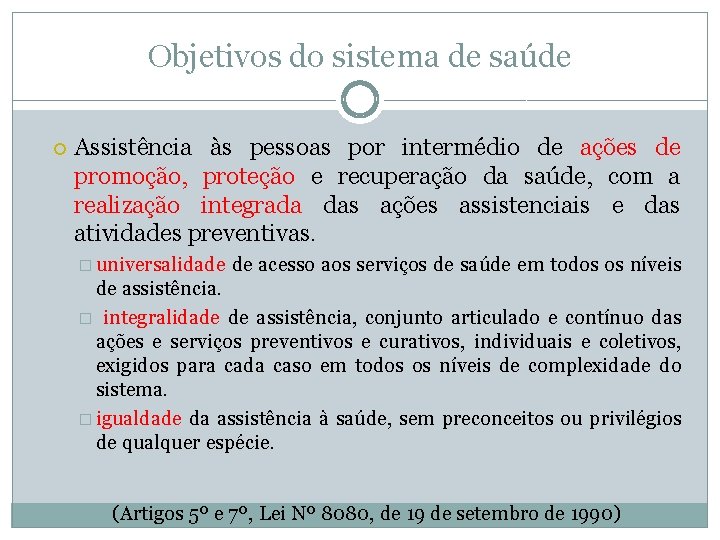 Objetivos do sistema de saúde

Assistência às pessoas por intermédio de ações de promoção, proteção e recuperação da saúde, com a realização integrada das ações assistenciais e das atividades preventivas.

universalidade de acesso aos serviços de saúde em todos os níveis de assistência.

integralidade de assistência, conjunto articulado e contínuo das ações e serviços preventivos e curativos, individuais e coletivos, exigidos para cada caso em todos os níveis de complexidade do sistema.

igualdade da assistência à saúde, sem preconceitos ou privilégios de qualquer espécie.

(Artigos 5º e 7º, Lei Nº 8080, de 19 de setembro de 1990)